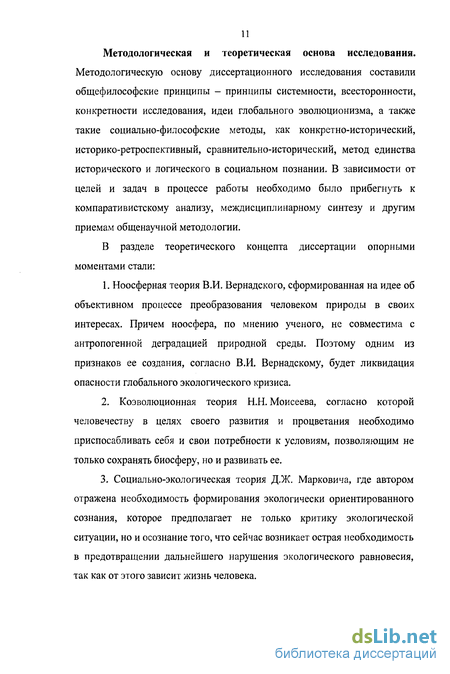 11

Методологическая и теоретическая основа исследования. Методологическую основу диссертационного исследования составили общефилософские принципы – принципы системности, всесторонности, конкретности исследования, идеи глобального эволюционизма, а также такие социально-философские методы, как конкретно-исторический, историко-ретроспективный, сравнительно-исторический, метод единства исторического и логического в социальном познании. В зависимости от целей и задач в процессе работы необходимо было прибегнуть к компаративистскому анализу, междисциплинарному синтезу и другим приемам общенаучной методологии.

В разделе теоретического концепта диссертации опорными моментами стали:

1. Ноосферная теория В.И. Вернадского, сформированная на идее об объективном процессе преобразования человеком природы в своих интересах. Причем ноосфера, по мнению ученого, не совместима с антропогенной деградацией природной среды. Поэтому одним из признаков ее создания, согласно В.И. Вернадскому, будет ликвидация опасности глобального экологического кризиса.

2. Коэволюционная теория Н.Н. Моисеева, согласно которой человечеству в целях своего развития и процветания необходимо приспосабливать себя и свои потребности к условиям, позволяющим не только сохранять биосферу, но и развивать ее.

3. Социально-экологическая теория Д.Ж. Марковича, где автором отражена необходимость формирования экологически ориентированного сознания, которое предполагает не только критику экологической ситуации, но и осознание того, что сейчас возникает острая необходимость в предотвращении дальнейшего нарушения экологического равновесия, так как от этого зависит жизнь человека.

dsLib.net
библиотека диссертаций